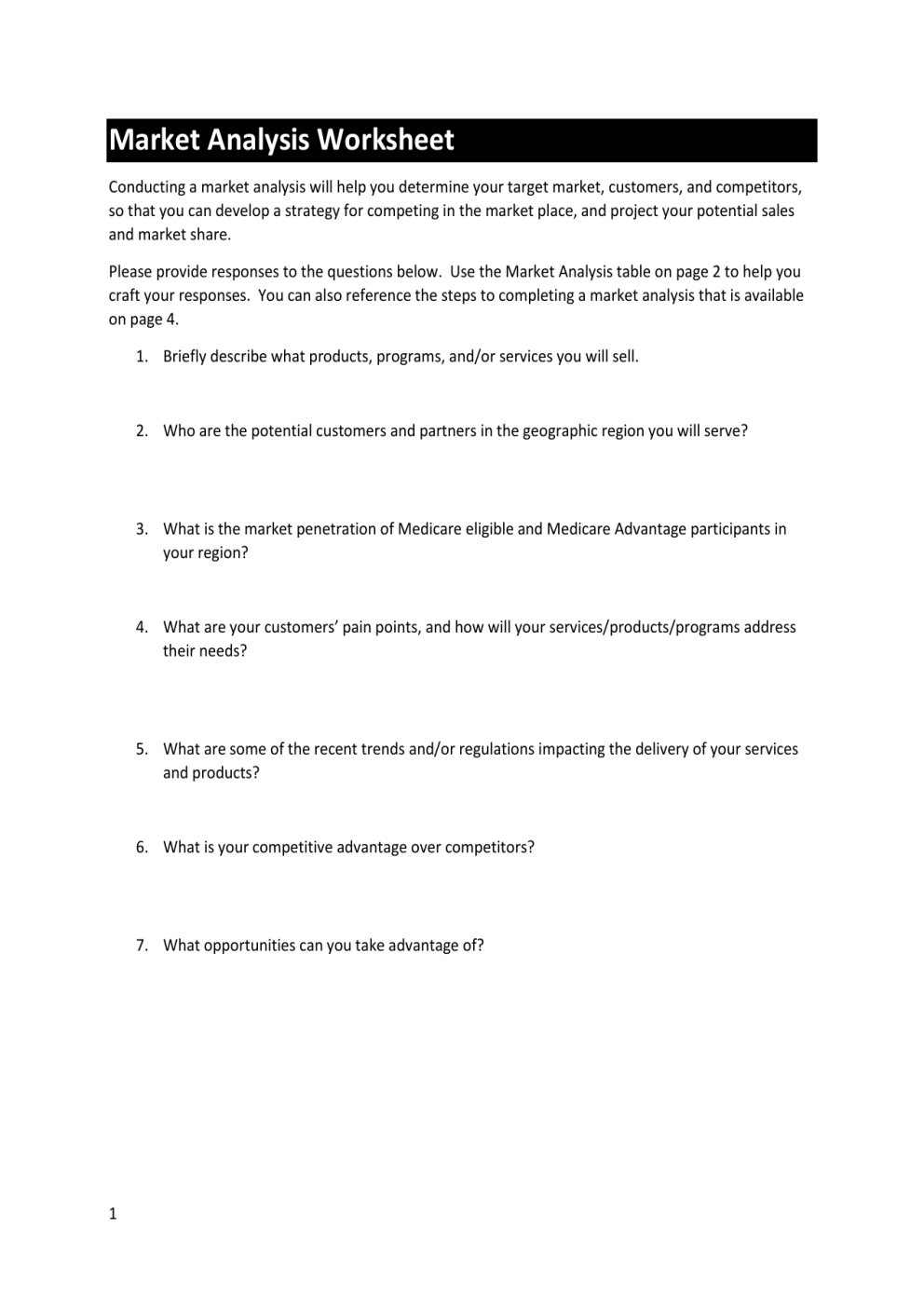 Market Analysis Worksheet

Conducting a market analysis will help you determine your target market, customers, and competitors, so that you can develop a strategy for competing in the market place, and project your potential sales and market share.

Please provide responses to the questions below. Use the Market Analysis table on page 2 to help you craft your responses. You can also reference the steps to completing a market analysis that is available on page 4.

1. Briefly describe what products, programs, and/or services you will sell.

2. Who are the potential customers and partners in the geographic region you will serve?

3. What is the market penetration of Medicare eligible and Medicare Advantage participants in your region?

4. What are your customers' pain points, and how will your services/products/programs address their needs?

5. What are some of the recent trends and/or regulations impacting the delivery of your services and products?

6. What is your competitive advantage over competitors?

7. What opportunities can you take advantage of?

1